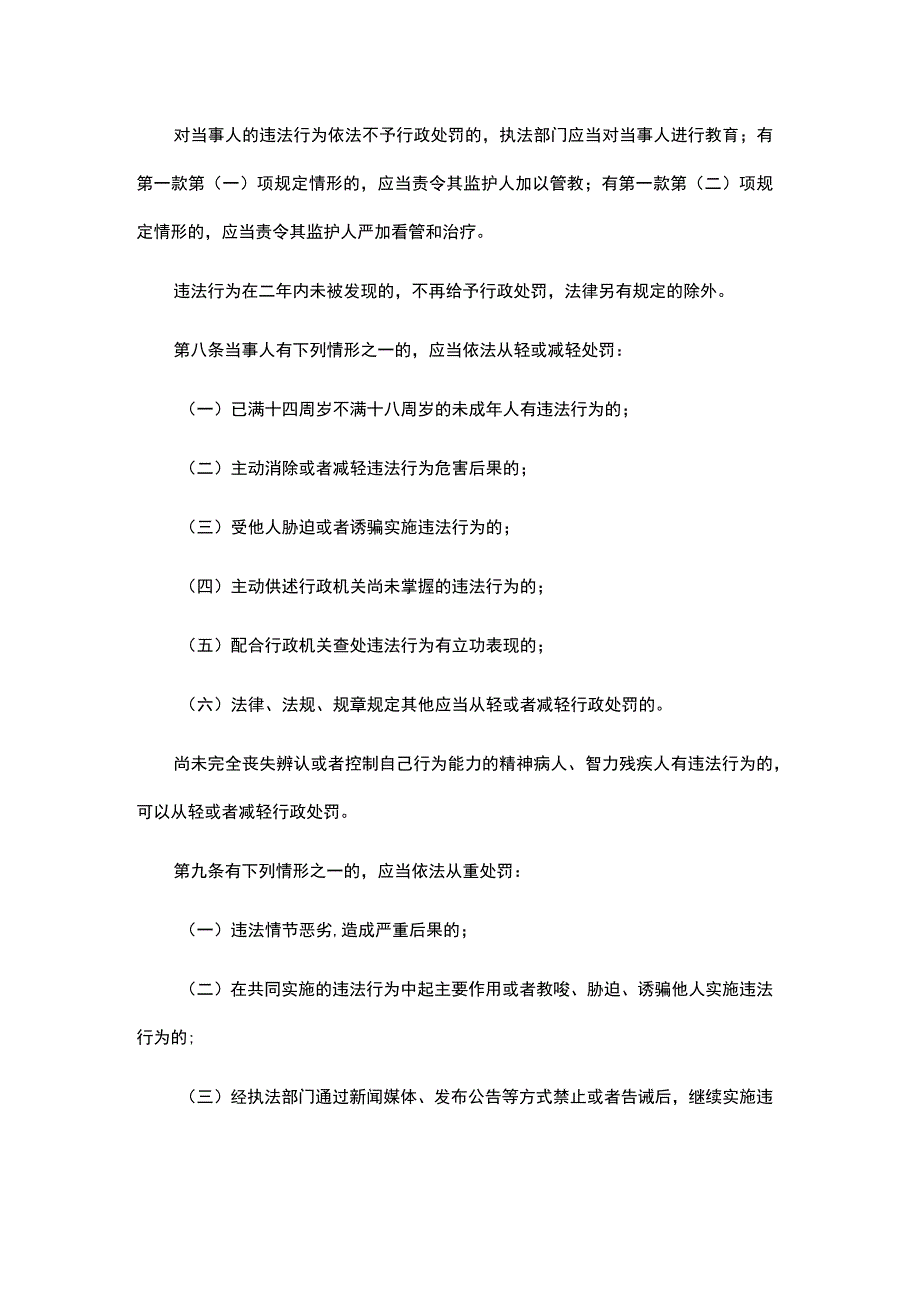 对当事人的违法行为依法不予行政处罚的，执法部门应当对当事人进行教育；有第一款第（一）项规定情形的，应当责令其监护人加以管教；有第一款第（二）项规定情形的，应当责令其监护人严加看管和治疗。

违法行为在二年内未被发现的，不再给予行政处罚，法律另有规定的除外。

第八条当事人有下列情形之一的，应当依法从轻或减轻处罚：

（一）已满十四周岁不满十八周岁的未成年人有违法行为的；

（二）主动消除或者减轻违法行为危害后果的；

（三）受他人胁迫或者诱骗实施违法行为的；

（四）主动供述行政机关尚未掌握的违法行为的；

（五）配合行政机关查处违法行为有立功表现的；

（六）法律、法规、规章规定其他应当从轻或者减轻行政处罚的。

尚未完全丧失辨认或者控制自己行为能力的精神病人、智力残疾人有违法行为的，可以从轻或者减轻行政处罚。

第九条有下列情形之一的，应当依法从重处罚：

（一）违法情节恶劣,造成严重后果的；

（二）在共同实施的违法行为中起主要作用或者教唆、胁迫、诱骗他人实施违法行为的;

（三）经执法部门通过新闻媒体、发布公告等方式禁止或者告诫后，继续实施违